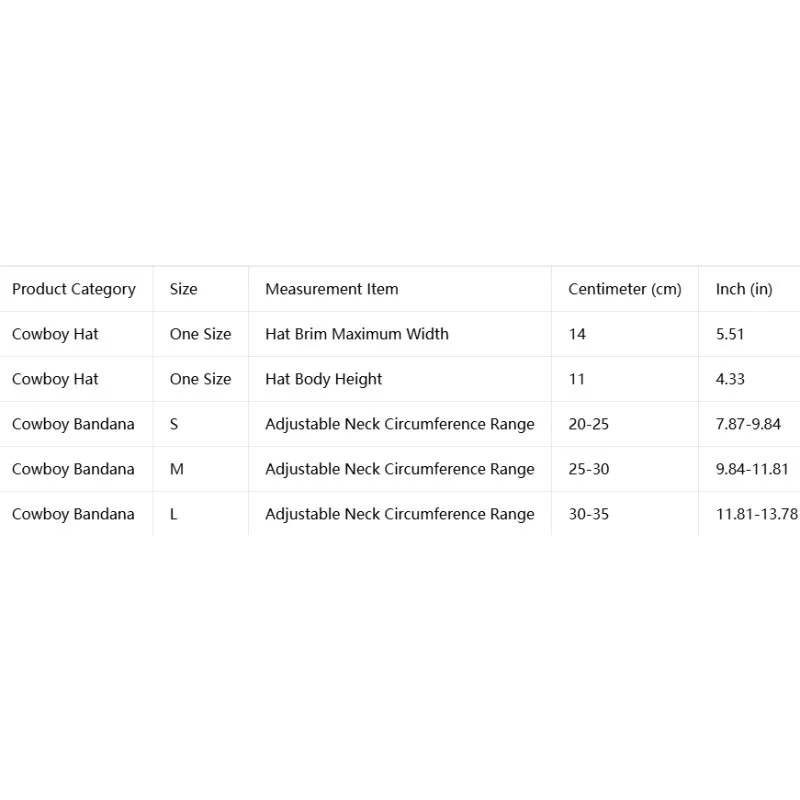 | Product Category | Size | Measurement Item | Centimeter (cm) | Inch (in) |
|---|---|---|---|---|
| Cowboy Hat | One Size | Hat Brim Maximum Width | 14 | 5.51 |
| Cowboy Hat | One Size | Hat Body Height | 11 | 4.33 |
| Cowboy Bandana | S | Adjustable Neck Circumference Range | 20-25 | 7.87-9.84 |
| Cowboy Bandana | M | Adjustable Neck Circumference Range | 25-30 | 9.84-11.81 |
| Cowboy Bandana | L | Adjustable Neck Circumference Range | 30-35 | 11.81-13.78 |